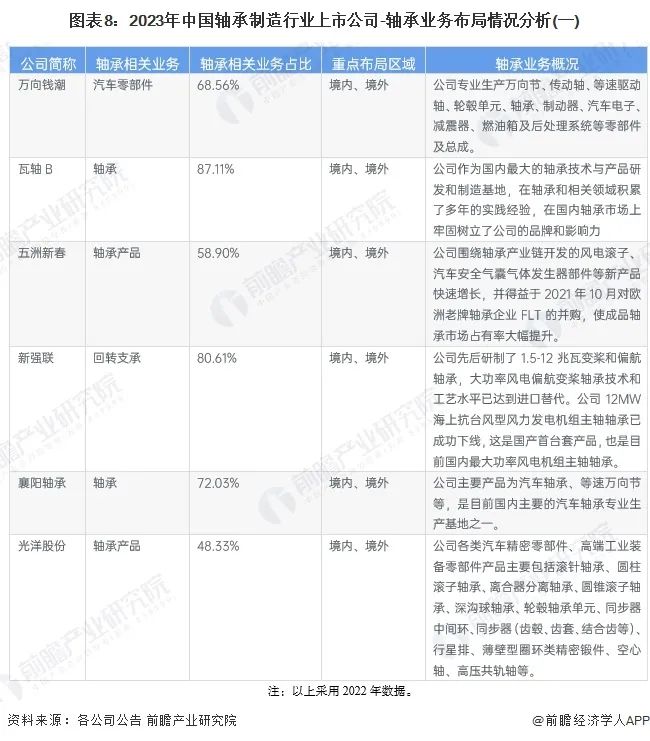 图表8：2023年中国轴承制造行业上市公司-轴承业务布局情况分析(一)

| 公司简称 | 轴承相关业务 | 轴承相关业务占比 | 重点布局区域 | 轴承业务概况 |
|---|---|---|---|---|
| 万向钱潮 | 汽车零部件 | 68.56% | 境内、境外 | 公司专业生产万向节、传动轴、等速驱动轴、轮毂单元、轴承、制动器、汽车电子、减震器、燃油箱及后处理系统等零部件及总成。 |
| 瓦轴 B | 轴承 | 87.11% | 境内、境外 | 公司作为国内最大的轴承技术与产品研发和制造基地，在轴承和相关领域积累了多年的实践经验，在国内轴承市场上牢固树立了公司的品牌和影响力 |
| 五洲新春 | 轴承产品 | 58.90% | 境内、境外 | 公司围绕轴承产业链开发的风电滚子、汽车安全气囊气体发生器部件等新产品快速增长，并得益于 2021 年 10 月对欧洲老牌轴承企业 FLT 的并购，使成品轴承市场占有率大幅提升。 |
| 新强联 | 回转支承 | 80.61% | 境内、境外 | 公司先后研制了 1.5-12 兆瓦变桨和偏航轴承，大功率风电偏航变桨轴承技术和工艺水平已达到进口替代。公司 12MW 海上抗台风型风力发电机组主轴轴承已成功下线，这是国产首台套产品，也是目前国内最大功率风电机组主轴轴承。 |
| 襄阳轴承 | 轴承 | 72.03% | 境内、境外 | 公司主要产品为汽车轴承、等速万向节等，是目前国内主要的汽车轴承专业生产基地之一。 |
| 光洋股份 | 轴承产品 | 48.33% | 境内、境外 | 公司各类汽车精密零部件、高端工业装备零部件产品主要包括滚针轴承、圆柱滚子轴承、离合器分离轴承、圆锥滚子轴承、深沟球轴承、轮毂轴承单元、同步器中间环、同步器（齿毂、齿套、结合齿等）、行星排、薄壁型圈环类精密锻件、空心轴、高压共轨轴等。 |

注：以上采用 2022 年数据。

资料来源：各公司公告 前瞻产业研究院

@前瞻经济学人APP